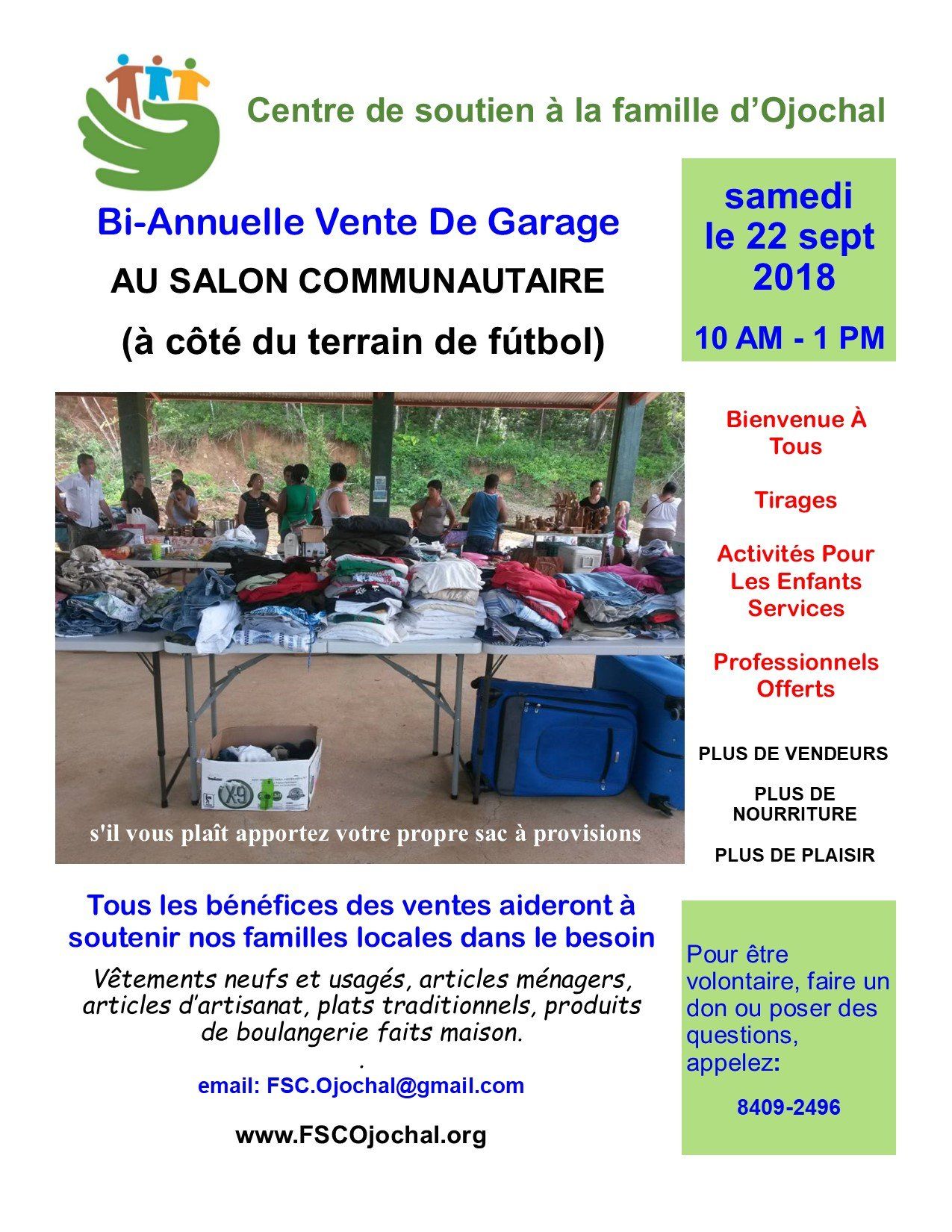 Centre de soutien à la famille d'Ojochal

Bi-Annuelle Vente De Garage

AU SALON COMMUNAUTAIRE

(à côté du terrain de fútbol)

s'il vous plaît apportez votre propre sac à provisions

Tous les bénéfices des ventes aideront à soutenir nos familles locales dans le besoin

Vêtements neufs et usagés, articles ménagers, articles d'artisanat, plats traditionnels, produits de boulangerie faits maison.

.

email: FSC.Ojochal@gmail.com

www.FSCOjochal.org

samedi
le 22 sept
2018

10 AM - 1 PM

Bienvenue À Tous

Tirages

Activités Pour Les Enfants Services

Professionnels Offerts

PLUS DE VENDEURS

PLUS DE NOURRITURE

PLUS DE PLAISIR

Pour être volontaire, faire un don ou poser des questions, appelez:

8409-2496